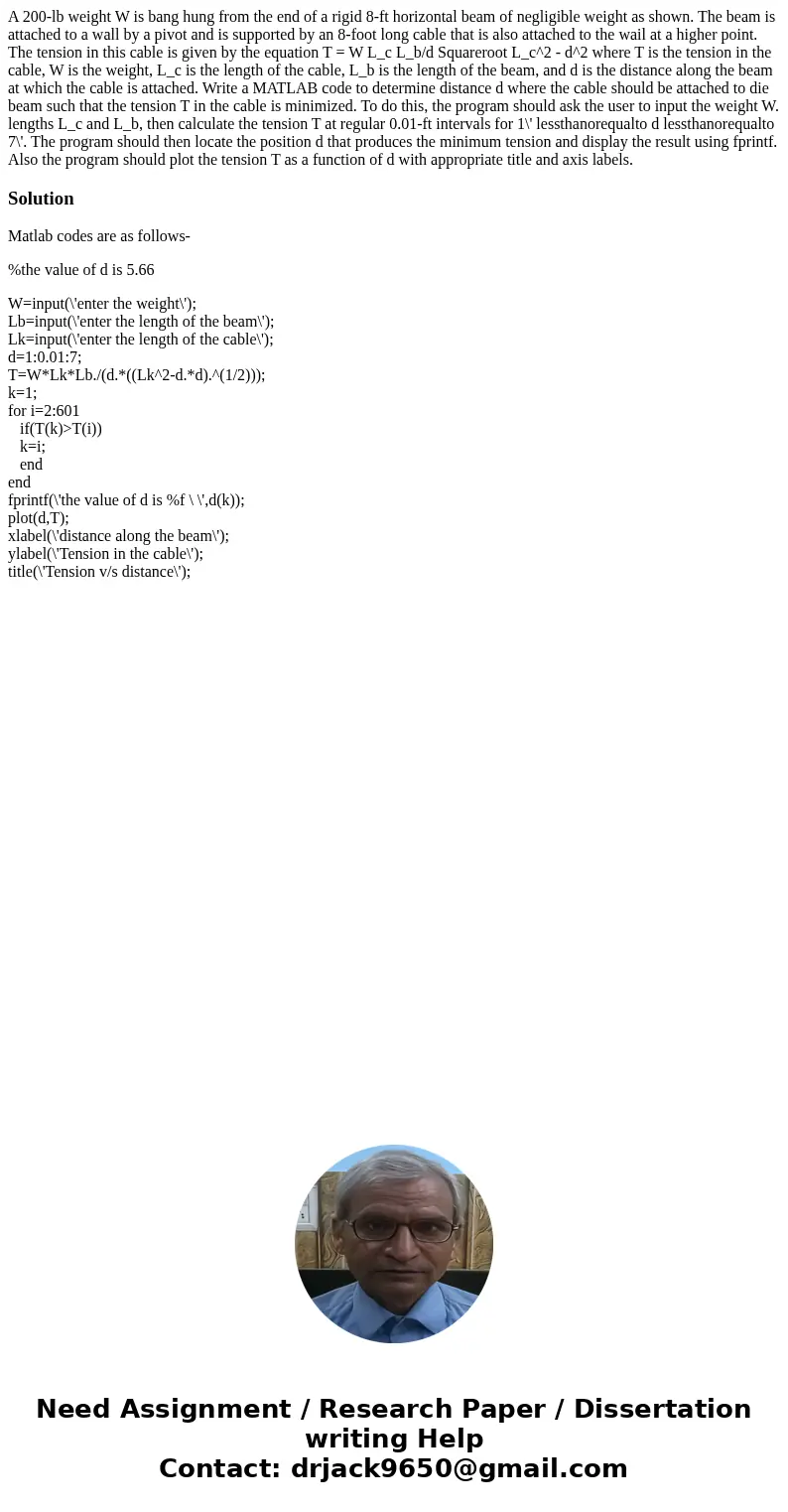 A 200-lb weight W is bang hung from the end of a rigid 8-ft horizontal beam of negligible weight as shown. The beam is attached to a wall by a pivot and is supported by an 8-foot long cable that is also attached to the wail at a higher point. The tension in this cable is given by the equation T = W L_c L_b/d Squareroot L_c^2 - d^2 where T is the tension in the cable, W is the weight, L_c is the length of the cable, L_b is the length of the beam, and d is the distance along the beam at which the cable is attached. Write a MATLAB code to determine distance d where the cable should be attached to die beam such that the tension T in the cable is minimized. To do this, the program should ask the user to input the weight W. lengths L_c and L_b, then calculate the tension T at regular 0.01-ft intervals for 1\' lessthanorequalto d lessthanorequalto 7\'. The program should then locate the position d that produces the minimum tension and display the result using fprintf. Also the program should plot the tension T as a function of d with appropriate title and axis labels.

Solution

Matlab codes are as follows-

%the value of d is 5.66

W=input(\'enter the weight\');
Lb=input(\'enter the length of the beam\');
Lk=input(\'enter the length of the cable\');
d=1:0.01:7;
T=W*Lk*Lb./(d.*((Lk^2-d.*d).^(1/2)));
k=1;
for i=2:601
if(T(k)>T(i))
k=i;
end
end
fprintf(\'the value of d is %f \ \',d(k));
plot(d,T);
xlabel(\'distance along the beam\');
ylabel(\'Tension in the cable\');
title(\'Tension v/s distance\');

Need Assignment / Research Paper / Dissertation writing Help
Contact: drjack9650@gmail.com